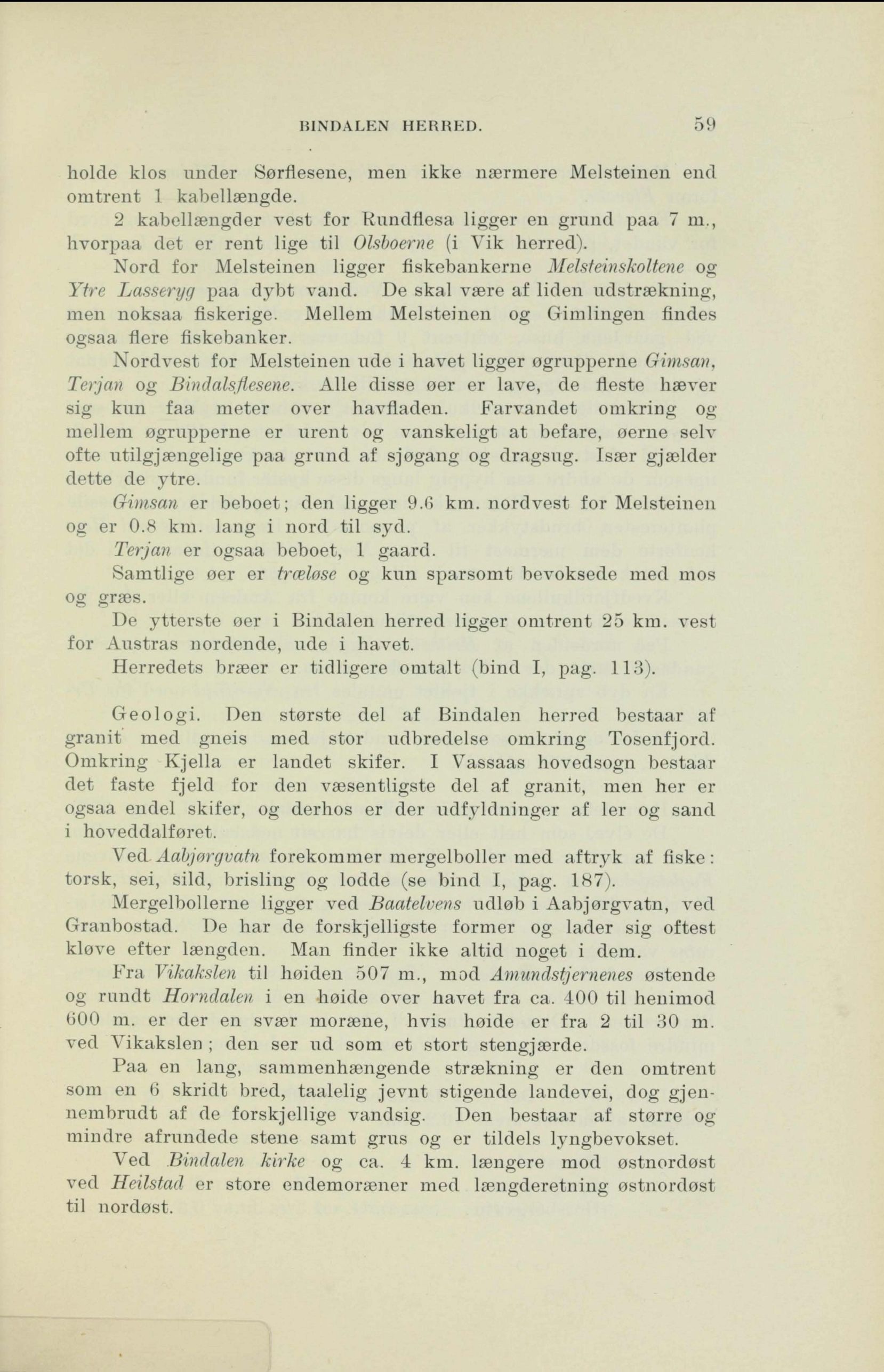 BINDALEN HERRED. 59

holde klos under Sørflesene, men ikke nærmere Melsteinen end omtrent 1 kabellængde.

2 kabellængder vest for Rundflesa ligger en grund paa 7 m., hvorpaa det er rent lige til Olsboerne (i Vik herred).

Nord for Melsteinen ligger fiskebankerne Melsteinskoltene og Ytre Lasseryg paa dybt vand. De skal være af liden udstrækning, men noksaa fiskerige. Mellem Melsteinen og Gimlingen findes ogsaa flere fiskebanker.

Nordvest for Melsteinen ude i havet ligger øgrupperne Gimsan, Terjan og Bindalsflesene. Alle disse øer er lave, de fleste hæver sig kun faa meter over havfladen. Farvandet omkring og mellem øgrupperne er urent og vanskeligt at befare, øerne selv ofte utilgjængelige paa grund af sjøgang og dragsug. Især gjælder dette de ytre.

Gimsan er beboet; den ligger 9.6 km. nordvest for Melsteinen og er 0.8 km. lang i nord til syd.

Terjan er ogsaa beboet, 1 gaard.

Samtlige øer er træløse og kun sparsomt bevoksede med mos og græs.

De ytterste øer i Bindalen herred ligger omtrent 25 km. vest for Austras nordende, ude i havet.

Herredets bræer er tidligere omtalt (bind I, pag. 113).

Geologi. Den største del af Bindalen herred bestaar af granit med gneis med stor udbredelse omkring Tosenfjord. Omkring Kjella er landet skifer. I Vassaas hovedsogn bestaar det faste fjeld for den væsentligste del af granit, men her er ogsaa endel skifer, og derhos er der udfyldninger af ler og sand i hoveddalføret.

Ved Aabjørgvatn forekommer mergelboller med aftryk af fiske: torsk, sei, sild, brisling og lodde (se bind I, pag. 187).

Mergelbollerne ligger ved Baatelvens udløb i Aabjørgvatn, ved Granbostad. De har de forskjelligste former og lader sig oftest kløve efter længden. Man finder ikke altid noget i dem.

Fra Vikakslen til høiden 507 m., mod Amundstjernenes østende og rundt Horndalen i en høide over havet fra ca. 400 til henimod 600 m. er der en svær moræne, hvis høide er fra 2 til 30 m. ved Vikakslen; den ser ud som et stort stengjærde.

Paa en lang, sammenhængende strækning er den omtrent som en 6 skridt bred, taalelig jevnt stigende landevei, dog gjennembrudt af de forskjellige vandsig. Den bestaar af større og mindre afrundede stene samt grus og er tildels lyngbevokset.

Ved Bindalen kirke og ca. 4 km. længere mod østnordøst ved Heilstad er store endemoræner med længderetning østnordøst til nordøst.